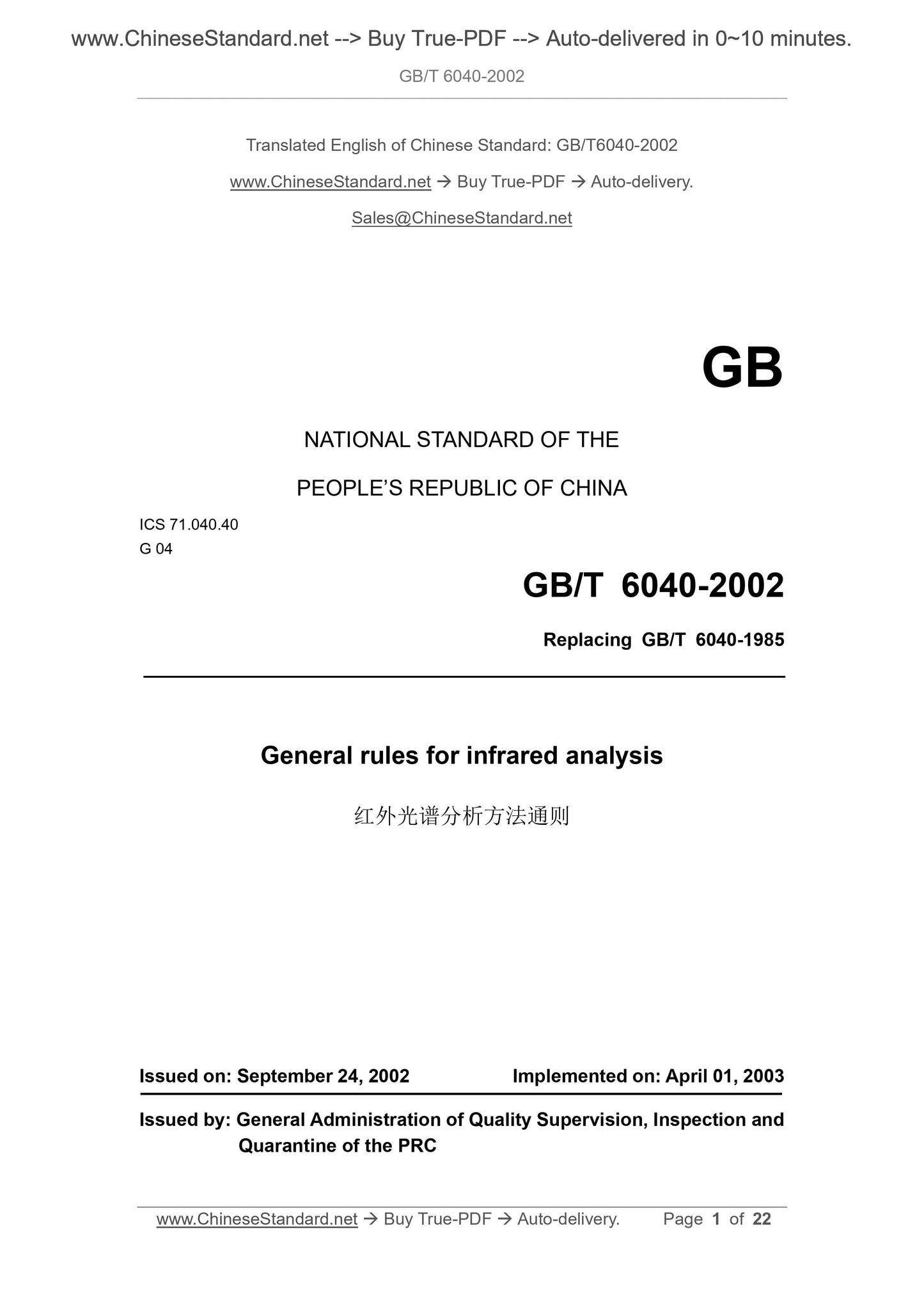 www.ChineseStandard.net --> Buy True-PDF --> Auto-delivered in 0~10 minutes.

GB/T 6040-2002

Translated English of Chinese Standard: GB/T6040-2002

www.ChineseStandard.net → Buy True-PDF → Auto-delivery.

Sales@ChineseStandard.net

GB

NATIONAL STANDARD OF THE

PEOPLE'S REPUBLIC OF CHINA

ICS 71.040.40
G 04

GB/T 6040-2002

Replacing GB/T 6040-1985

General rules for infrared analysis

红外光谱分析方法通则

Issued on: September 24, 2002

Implemented on: April 01, 2003

Issued by: General Administration of Quality Supervision, Inspection and Quarantine of the PRC

www.ChineseStandard.net → Buy True-PDF → Auto-delivery. Page 1 of 22